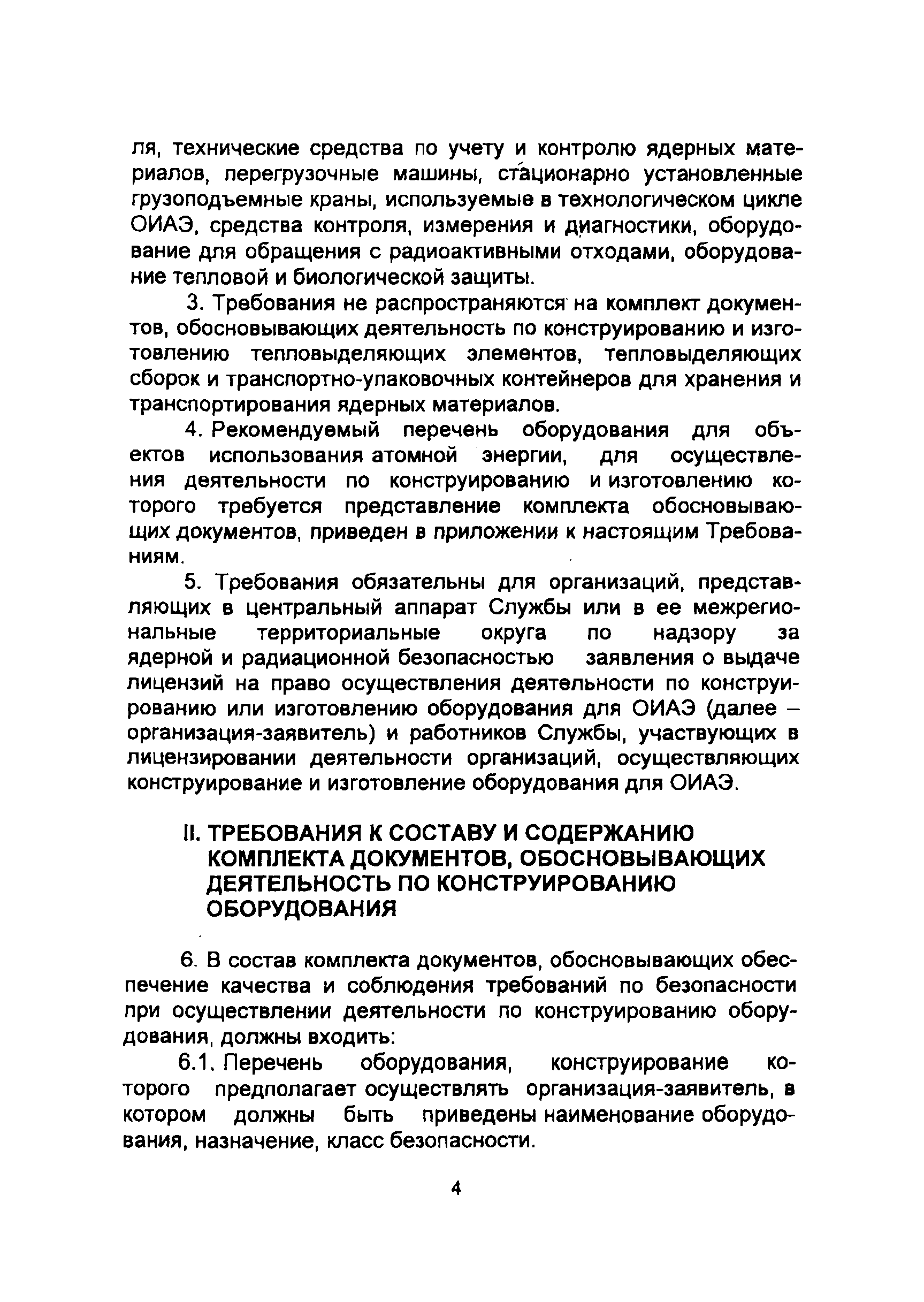 ля, технические средства по учету и контролю ядерных материалов, перегрузочные машины, стационарно установленные грузоподъемные краны, используемые в технологическом цикле ОИАЭ, средства контроля, измерения и диагностики, оборудование для обращения с радиоактивными отходами, оборудование тепловой и биологической защиты.

3. Требования не распространяются на комплект документов, обосновывающих деятельность по конструированию и изготовлению тепловыделяющих элементов, тепловыделяющих сборок и транспортно-упаковочных контейнеров для хранения и транспортирования ядерных материалов.

4. Рекомендуемый перечень оборудования для объектов использования атомной энергии, для осуществления деятельности по конструированию и изготовлению которого требуется представление комплекта обосновывающих документов, приведен в приложении к настоящим Требованиям.

5. Требования обязательны для организаций, представляющих в центральный аппарат Службы или в ее межрегиональные территориальные округа по надзору за ядерной и радиационной безопасностью заявления о выдаче лицензий на право осуществления деятельности по конструированию или изготовлению оборудования для ОИАЭ (далее – организация-заявитель) и работников Службы, участвующих в лицензировании деятельности организаций, осуществляющих конструирование и изготовление оборудования для ОИАЭ.

II. ТРЕБОВАНИЯ К СОСТАВУ И СОДЕРЖАНИЮ КОМПЛЕКТА ДОКУМЕНТОВ, ОБОСНОВЫВАЮЩИХ ДЕЯТЕЛЬНОСТЬ ПО КОНСТРУИРОВАНИЮ ОБОРУДОВАНИЯ

6. В состав комплекта документов, обосновывающих обеспечение качества и соблюдения требований по безопасности при осуществлении деятельности по конструированию оборудования, должны входить:

6.1. Перечень оборудования, конструирование которого предполагает осуществлять организация-заявитель, в котором должны быть приведены наименование оборудования, назначение, класс безопасности.

4